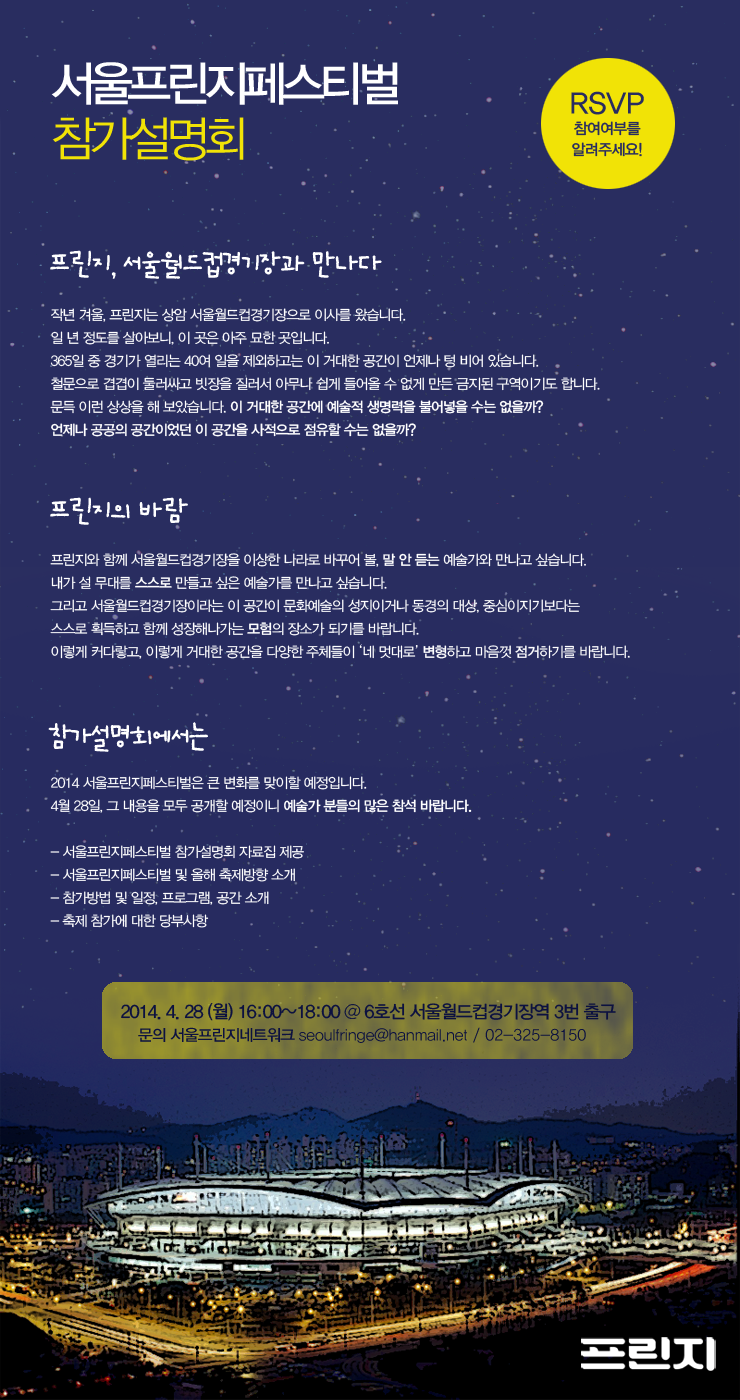 서울프린지페스티벌
참가설명회

RSVP
참여여부를
알려주세요!

프린지, 서울월드컵경기장과 만나다

작년 겨울, 프린지는 상암 서울월드컵경기장으로 이사를 왔습니다.
일 년 정도를 살아보니, 이 곳은 아주 묘한 곳입니다.
365일 중 경기가 열리는 40여 일을 제외하고는 이 거대한 공간이 언제나 텅 비어 있습니다.
철문으로 겹겹이 둘러싸고 빗장을 질러서 아무나 쉽게 들어올 수 없게 만든 금지된 구역이기도 합니다.
문득 이런 상상을 해 보았습니다. 이 거대한 공간에 예술적 생명력을 불어넣을 수는 없을까?
언제나 공공의 공간이었던 이 공간을 사적으로 점유할 수는 없을까?

프린지의 바람

프린지와 함께 서울월드컵경기장을 이상한 나라로 바꾸어 볼, 말 안 듣는 예술가와 만나고 싶습니다.
내가 설 무대를 스스로 만들고 싶은 예술가를 만나고 싶습니다.
그리고 서울월드컵경기장이라는 이 공간이 문화예술의 성지이거나 동경의 대상, 중심이지기보다는
스스로 획득하고 함께 성장해나가는 모험의 장소가 되기를 바랍니다.
이렇게 커다랗고, 이렇게 거대한 공간을 다양한 주체들이 '네 멋대로' 변형하고 마음껏 점거하기를 바랍니다.

참가설명회에서는

2014 서울프린지페스티벌은 큰 변화를 맞이할 예정입니다.
4월 28일, 그 내용을 모두 공개할 예정이니 예술가 분들의 많은 참석 바랍니다.

- 서울프린지페스티벌 참가설명회 자료집 제공
- 서울프린지페스티벌 및 올해 축제방향 소개
- 참가방법 및 일정, 프로그램, 공간 소개
- 축제 참가에 대한 당부사항

2014. 4. 28 (월) 16:00~18:00 @ 6호선 서울월드컵경기장역 3번 출구
문의 서울프린지네트워크 seoulfringe@hanmail.net / 02-325-8150

프린지